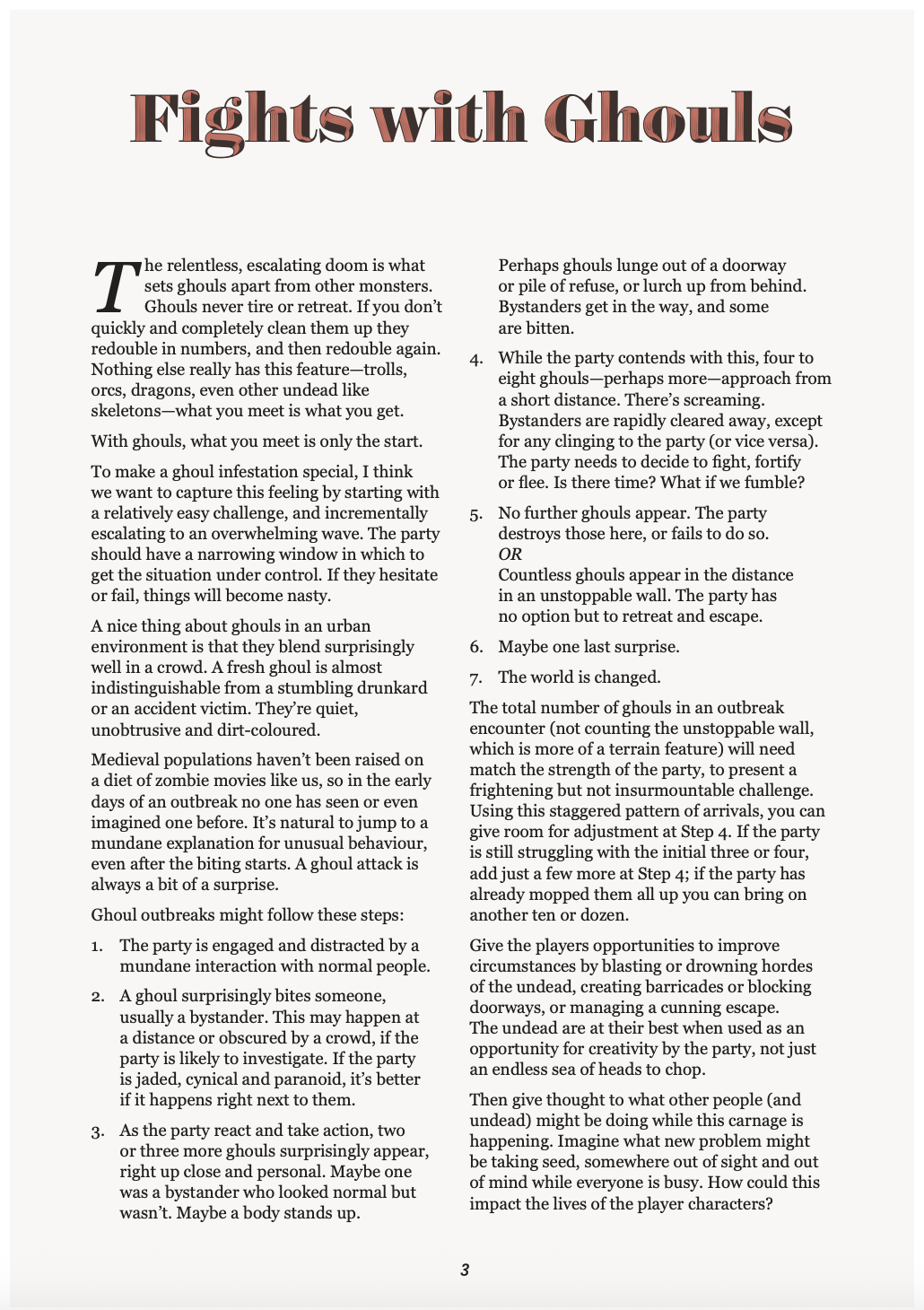 Fights with Ghouls

The relentless, escalating doom is what sets ghouls apart from other monsters. Ghouls never tire or retreat. If you don't quickly and completely clean them up they redouble in numbers, and then redouble again. Nothing else really has this feature—trolls, orcs, dragons, even other undead like skeletons—what you meet is what you get.

With ghouls, what you meet is only the start.

To make a ghoul infestation special, I think we want to capture this feeling by starting with a relatively easy challenge, and incrementally escalating to an overwhelming wave. The party should have a narrowing window in which to get the situation under control. If they hesitate or fail, things will become nasty.

A nice thing about ghouls in an urban environment is that they blend surprisingly well in a crowd. A fresh ghoul is almost indistinguishable from a stumbling drunkard or an accident victim. They're quiet, unobtrusive and dirt-coloured.

Medieval populations haven't been raised on a diet of zombie movies like us, so in the early days of an outbreak no one has seen or even imagined one before. It's natural to jump to a mundane explanation for unusual behaviour, even after the biting starts. A ghoul attack is always a bit of a surprise.

Ghoul outbreaks might follow these steps:

1. The party is engaged and distracted by a mundane interaction with normal people.

2. A ghoul surprisingly bites someone, usually a bystander. This may happen at a distance or obscured by a crowd, if the party is likely to investigate. If the party is jaded, cynical and paranoid, it's better if it happens right next to them.

3. As the party react and take action, two or three more ghouls surprisingly appear, right up close and personal. Maybe one was a bystander who looked normal but wasn't. Maybe a body stands up. Perhaps ghouls lunge out of a doorway or pile of refuse, or lurch up from behind. Bystanders get in the way, and some are bitten.

4. While the party contends with this, four to eight ghouls—perhaps more—approach from a short distance. There's screaming. Bystanders are rapidly cleared away, except for any clinging to the party (or vice versa). The party needs to decide to fight, fortify or flee. Is there time? What if we fumble?

5. No further ghouls appear. The party destroys those here, or fails to do so.
OR
Countless ghouls appear in the distance in an unstoppable wall. The party has no option but to retreat and escape.

6. Maybe one last surprise.

7. The world is changed.

The total number of ghouls in an outbreak encounter (not counting the unstoppable wall, which is more of a terrain feature) will need match the strength of the party, to present a frightening but not insurmountable challenge. Using this staggered pattern of arrivals, you can give room for adjustment at Step 4. If the party is still struggling with the initial three or four, add just a few more at Step 4; if the party has already mopped them all up you can bring on another ten or dozen.

Give the players opportunities to improve circumstances by blasting or drowning hordes of the undead, creating barricades or blocking doorways, or managing a cunning escape. The undead are at their best when used as an opportunity for creativity by the party, not just an endless sea of heads to chop.

Then give thought to what other people (and undead) might be doing while this carnage is happening. Imagine what new problem might be taking seed, somewhere out of sight and out of mind while everyone is busy. How could this impact the lives of the player characters?

3